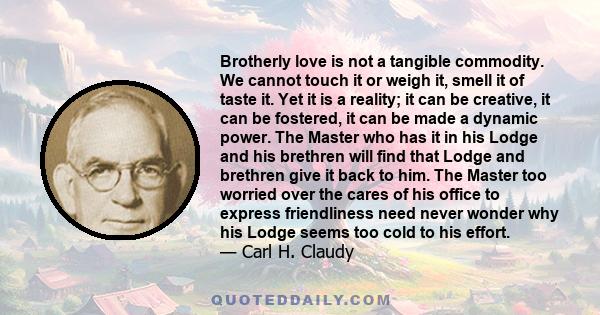 Brotherly love is not a tangible commodity. We cannot touch it or weigh it, smell it of taste it. Yet it is a reality; it can be creative, it can be fostered, it can be made a dynamic power. The Master who has it in his Lodge and his brethren will find that Lodge and brethren give it back to him. The Master too worried over the cares of his office to express friendliness need never wonder why his Lodge seems too cold to his effort.
— Carl H. Claudy

QUOTEDDAILY.COM